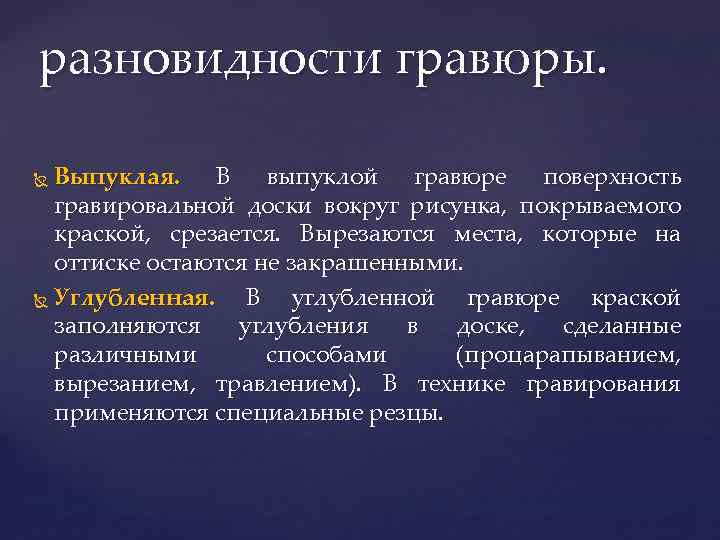 разновидности гравюры.

Выпуклая. В выпуклой гравюре поверхность гравировальной доски вокруг рисунка, покрываемого краской, срезается. Вырезаются места, которые на оттиске остаются не закрашенными.

Углубленная. В углубленной гравюре краской заполняются углубления в доске, сделанные различными способами (процарапыванием, вырезанием, травлением). В технике гравирования применяются специальные резцы.